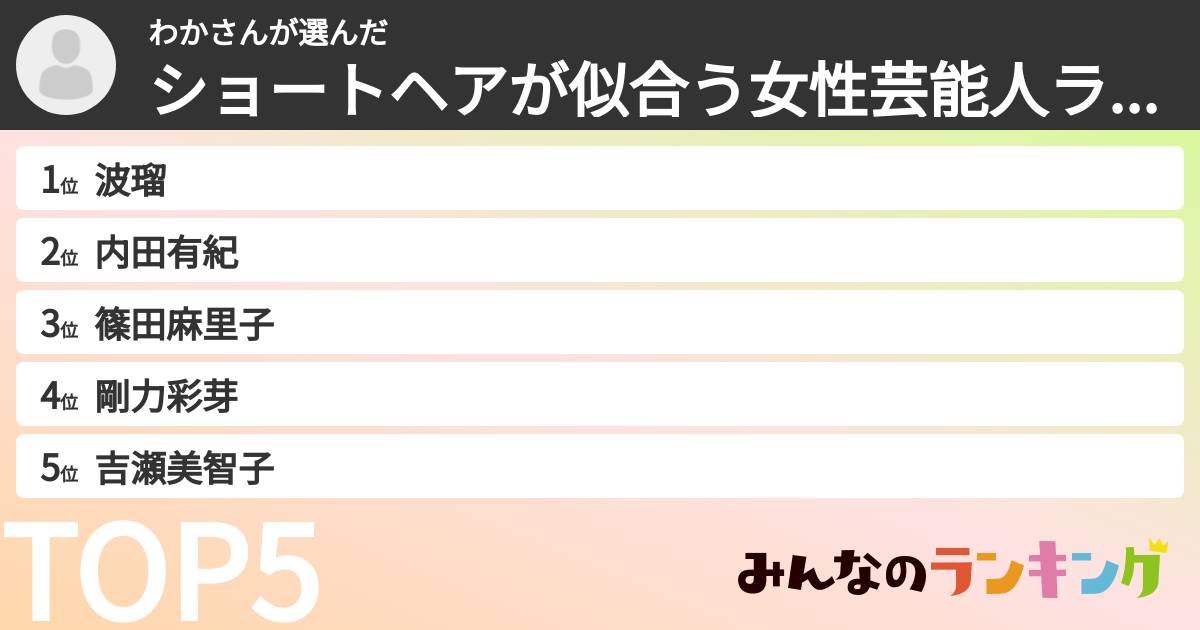 わかさんが選んだ
ショートヘアが似合う女性芸能人ラ...

1位 波瑠
2位 内田有紀
3位 篠田麻里子
4位 剛力彩芽
5位 吉瀬美智子

TOP5

みんなのランキング